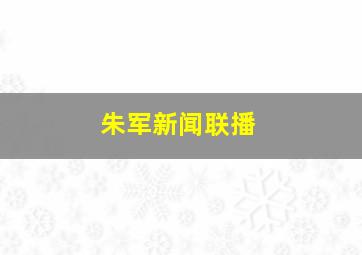 朱军新闻联播